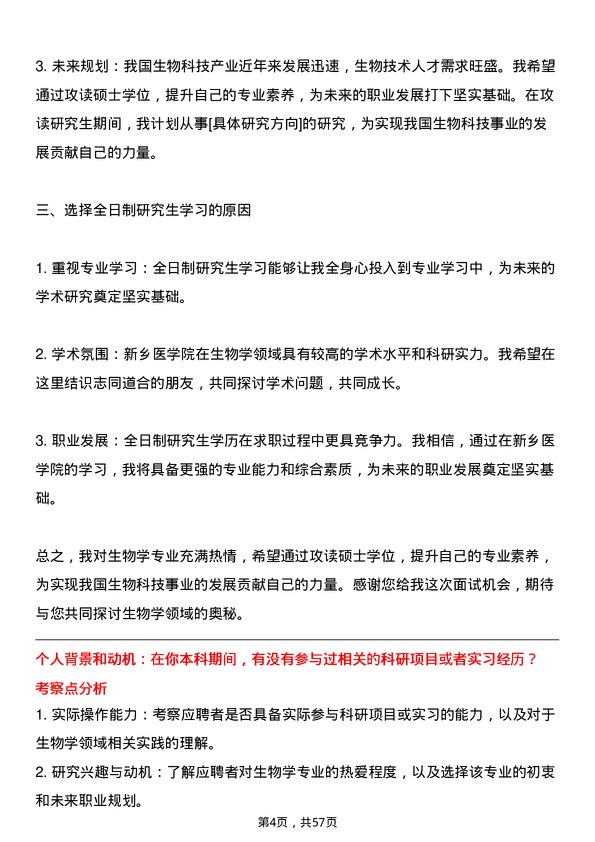 3. 未来规划：我国生物科技产业近年来发展迅速，生物技术人才需求旺盛。我希望通过攻读硕士学位，提升自己的专业素养，为未来的职业发展打下坚实基础。在攻读研究生期间，我计划从事[具体研究方向]的研究，为实现我国生物科技事业的发展贡献自己的力量。

三、选择全日制研究生学习的原因

1. 重视专业学习：全日制研究生学习能够让我全身心投入到专业学习中，为未来的学术研究奠定坚实基础。

2. 学术氛围：新乡医学院在生物学领域具有较高的学术水平和科研实力。我希望在这里结识志同道合的朋友，共同探讨学术问题，共同成长。

3. 职业发展：全日制研究生学历在求职过程中更具竞争力。我相信，通过在新乡医学院的学习，我将具备更强的专业能力和综合素质，为未来的职业发展奠定坚实基础。

总之，我对生物学专业充满热情，希望通过攻读硕士学位，提升自己的专业素养，为实现我国生物科技事业的发展贡献自己的力量。感谢您给我这次面试机会，期待与您共同探讨生物学领域的奥秘。

个人背景和动机：在你本科期间，有没有参与过相关的科研项目或者实习经历？
考察点分析
1. 实际操作能力：考察应聘者是否具备实际参与科研项目或实习的能力，以及对于生物学领域相关实践的理解。
2. 研究兴趣与动机：了解应聘者对生物学专业的热爱程度，以及选择该专业的初衷和未来职业规划。

第4页，共57页